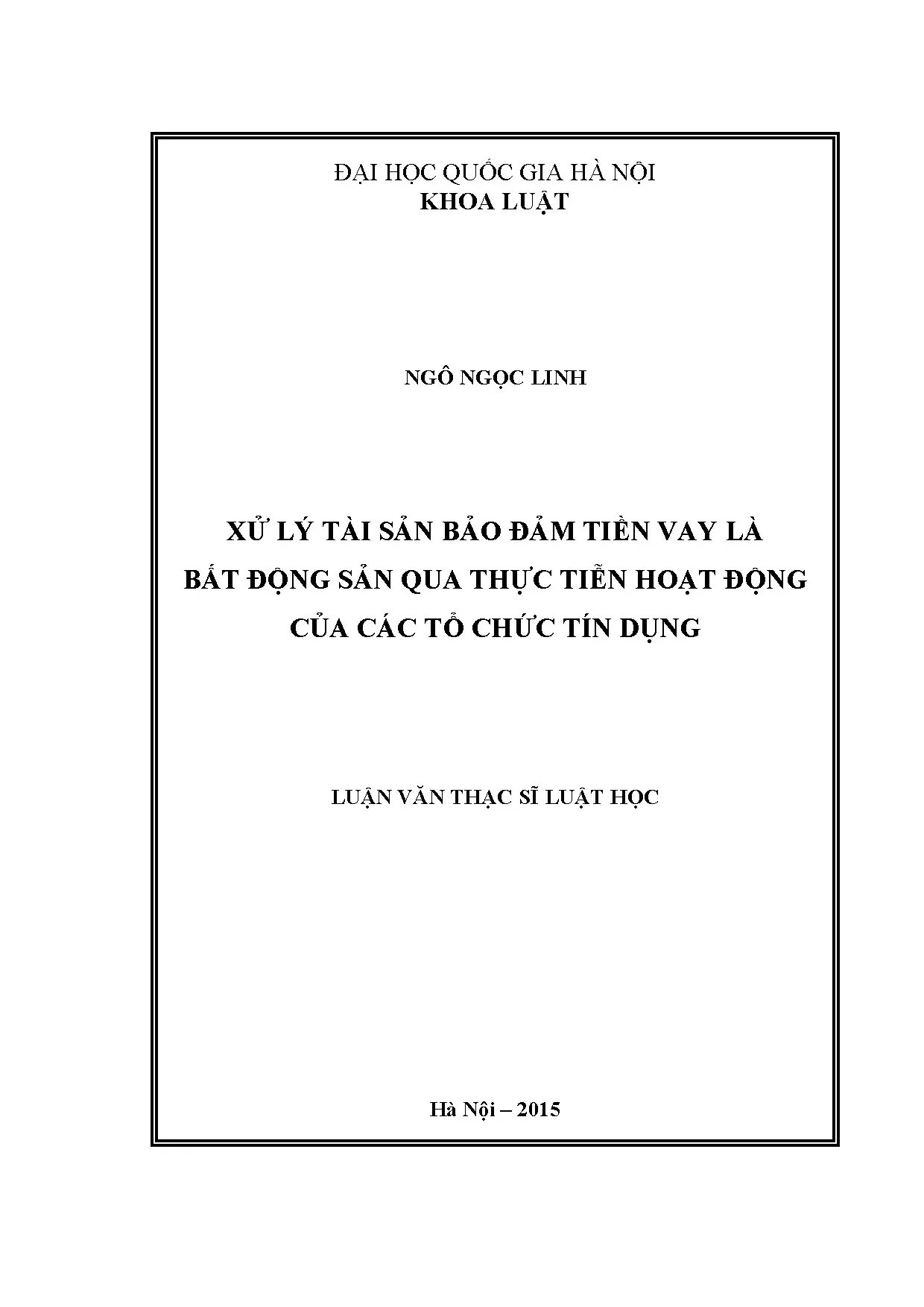 ĐẠI HỌC QUỐC GIA HÀ NỘI
KHOA LUẬT

NGÔ NGỌC LINH

XỬ LÝ TÀI SẢN BẢO ĐẢM TIỀN VAY LÀ
BẤT ĐỘNG SẢN QUA THỰC TIỄN HOẠT ĐỘNG
CỦA CÁC TỔ CHỨC TÍN DỤNG

LUẬN VĂN THẠC SĨ LUẬT HỌC

Hà Nội – 2015